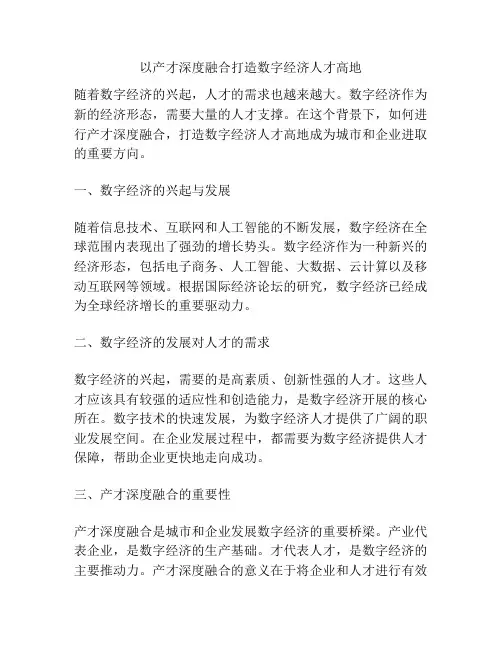 以产才深度融合打造数字经济人才高地

随着数字经济的兴起，人才的需求也越来越大。数字经济作为新的经济形态，需要大量的人才支撑。在这个背景下，如何进行产才深度融合，打造数字经济人才高地成为城市和企业进取的重要方向。

一、数字经济的兴起与发展

随着信息技术、互联网和人工智能的不断发展，数字经济在全球范围内表现出了强劲的增长势头。数字经济作为一种新兴的经济形态，包括电子商务、人工智能、大数据、云计算以及移动互联网等领域。根据国际经济论坛的研究，数字经济已经成为全球经济增长的重要驱动力。

二、数字经济的发展对人才的需求

数字经济的兴起，需要的是高素质、创新性强的人才。这些人才应该具有较强的适应性和创造能力，是数字经济开展的核心所在。数字技术的快速发展，为数字经济人才提供了广阔的职业发展空间。在企业发展过程中，都需要为数字经济提供人才保障，帮助企业更快地走向成功。

三、产才深度融合的重要性

产才深度融合是城市和企业发展数字经济的重要桥梁。产业代表企业，是数字经济的生产基础。才代表人才，是数字经济的主要推动力。产才深度融合的意义在于将企业和人才进行有效